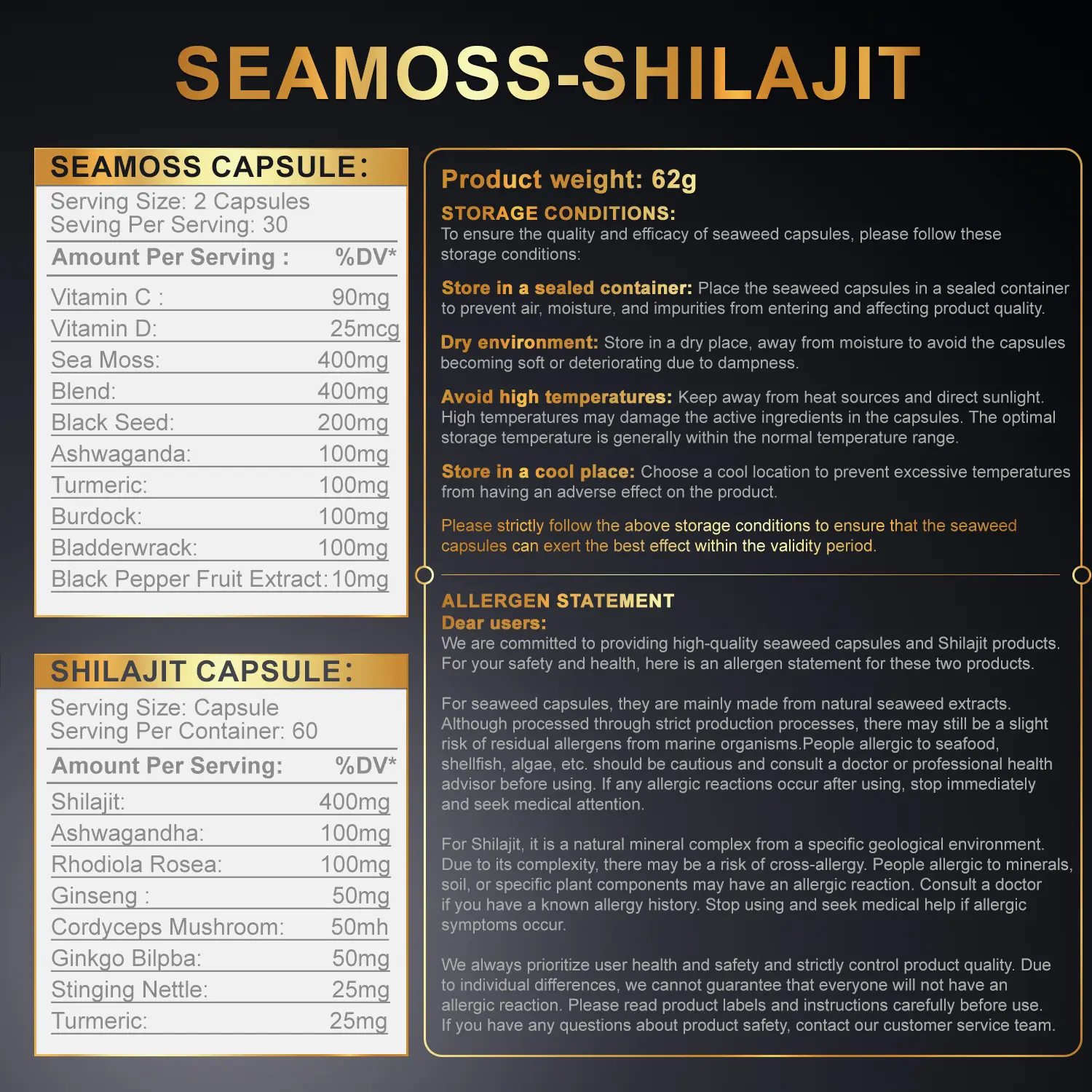 SEAMOSS-SHILAJIT

SEAMOSS CAPSULE:

Serving Size: 2 Capsules
Seving Per Serving: 30

| Amount Per Serving : | %DV* |
|---|---|
| Vitamin C : | 90mg |
| Vitamin D: | 25mcg |
| Sea Moss: | 400mg |
| Blend: | 400mg |
| Black Seed: | 200mg |
| Ashwaganda: | 100mg |
| Turmeric: | 100mg |
| Burdock: | 100mg |
| Bladderwrack: | 100mg |
| Black Pepper Fruit Extract: | 10mg |

SHILAJIT CAPSULE:

Serving Size: Capsule
Serving Per Container: 60

| Amount Per Serving: | %DV* |
|---|---|
| Shilajit: | 400mg |
| Ashwagandha: | 100mg |
| Rhodiola Rosea: | 100mg |
| Ginseng : | 50mg |
| Cordyceps Mushroom: | 50mh |
| Ginkgo Bilpba: | 50mg |
| Stinging Nettle: | 25mg |
| Turmeric: | 25mg |

Product weight: 62g

STORAGE CONDITIONS:
To ensure the quality and efficacy of seaweed capsules, please follow these storage conditions:

Store in a sealed container: Place the seaweed capsules in a sealed container to prevent air, moisture, and impurities from entering and affecting product quality.

Dry environment: Store in a dry place, away from moisture to avoid the capsules becoming soft or deteriorating due to dampness.

Avoid high temperatures: Keep away from heat sources and direct sunlight. High temperatures may damage the active ingredients in the capsules. The optimal storage temperature is generally within the normal temperature range.

Store in a cool place: Choose a cool location to prevent excessive temperatures from having an adverse effect on the product.

Please strictly follow the above storage conditions to ensure that the seaweed capsules can exert the best effect within the validity period.

ALLERGEN STATEMENT
Dear users:
We are committed to providing high-quality seaweed capsules and Shilajit products. For your safety and health, here is an allergen statement for these two products.

For seaweed capsules, they are mainly made from natural seaweed extracts. Although processed through strict production processes, there may still be a slight risk of residual allergens from marine organisms.People allergic to seafood, shellfish, algae, etc. should be cautious and consult a doctor or professional health advisor before using. If any allergic reactions occur after using, stop immediately and seek medical attention.

For Shilajit, it is a natural mineral complex from a specific geological environment. Due to its complexity, there may be a risk of cross-allergy. People allergic to minerals, soil, or specific plant components may have an allergic reaction. Consult a doctor if you have a known allergy history. Stop using and seek medical help if allergic symptoms occur.

We always prioritize user health and safety and strictly control product quality. Due to individual differences, we cannot guarantee that everyone will not have an allergic reaction. Please read product labels and instructions carefully before use. If you have any questions about product safety, contact our customer service team.